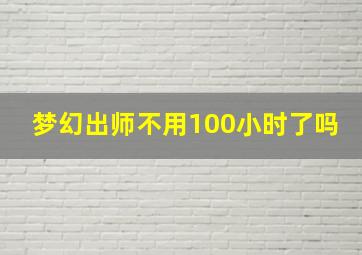 梦幻出师不用100小时了吗